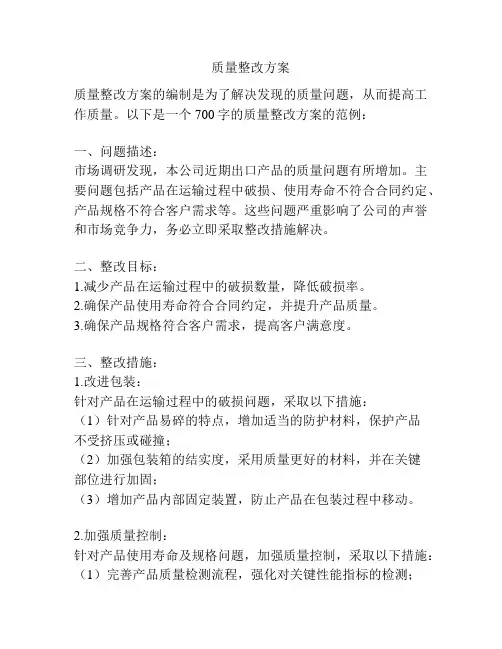 质量整改方案

质量整改方案的编制是为了解决发现的质量问题，从而提高工作质量。以下是一个 700 字的质量整改方案的范例：

一、问题描述：
市场调研发现，本公司近期出口产品的质量问题有所增加。主要问题包括产品在运输过程中破损、使用寿命不符合合同约定、产品规格不符合客户需求等。这些问题严重影响了公司的声誉和市场竞争力，务必立即采取整改措施解决。

二、整改目标：
1.减少产品在运输过程中的破损数量，降低破损率。
2.确保产品使用寿命符合合同约定，并提升产品质量。
3.确保产品规格符合客户需求，提高客户满意度。

三、整改措施：
1.改进包装：
针对产品在运输过程中的破损问题，采取以下措施：
（1）针对产品易碎的特点，增加适当的防护材料，保护产品不受挤压或碰撞；
（2）加强包装箱的结实度，采用质量更好的材料，并在关键部位进行加固；
（3）增加产品内部固定装置，防止产品在包装过程中移动。

2.加强质量控制：
针对产品使用寿命及规格问题，加强质量控制，采取以下措施：
（1）完善产品质量检测流程，强化对关键性能指标的检测；